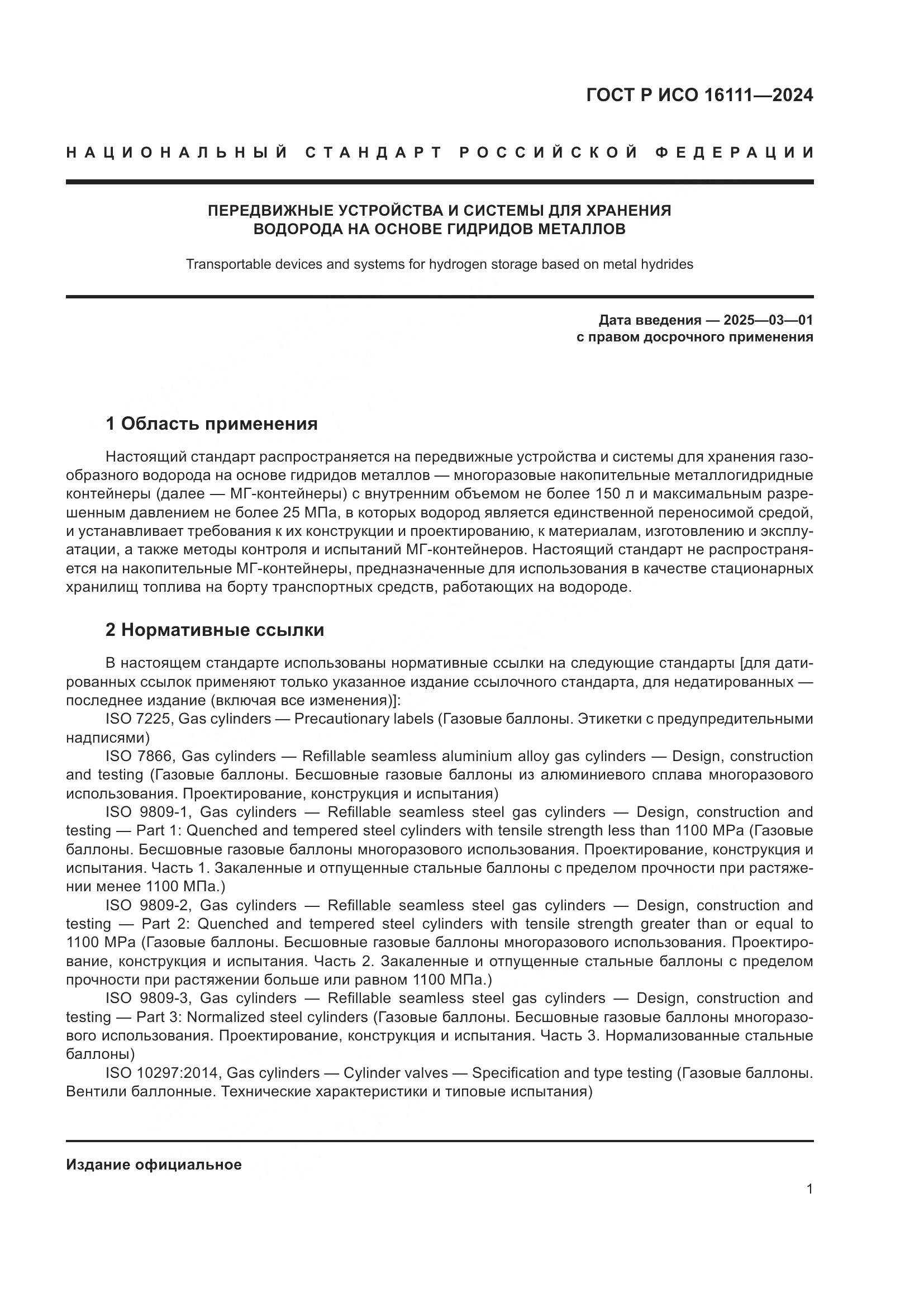 ГОСТ Р ИСО 16111—2024

НАЦИОНАЛЬНЫЙ СТАНДАРТ РОССИЙСКОЙ ФЕДЕРАЦИИ

ПЕРЕДВИЖНЫЕ УСТРОЙСТВА И СИСТЕМЫ ДЛЯ ХРАНЕНИЯ ВОДОРОДА НА ОСНОВЕ ГИДРИДОВ МЕТАЛЛОВ

Transportable devices and systems for hydrogen storage based on metal hydrides

Дата введения — 2025—03—01
с правом досрочного применения

1 Область применения

Настоящий стандарт распространяется на передвижные устройства и системы для хранения газообразного водорода на основе гидридов металлов — многоразовые накопительные металлогидридные контейнеры (далее — МГ-контейнеры) с внутренним объемом не более 150 л и максимальным разрешенным давлением не более 25 МПа, в которых водород является единственной переносимой средой, и устанавливает требования к их конструкции и проектированию, к материалам, изготовлению и эксплуатации, а также методы контроля и испытаний МГ-контейнеров. Настоящий стандарт не распространяется на накопительные МГ-контейнеры, предназначенные для использования в качестве стационарных хранилищ топлива на борту транспортных средств, работающих на водороде.

2 Нормативные ссылки

В настоящем стандарте использованы нормативные ссылки на следующие стандарты [для датированных ссылок применяют только указанное издание ссылочного стандарта, для недатированных — последнее издание (включая все изменения)]:

ISO 7225, Gas cylinders — Precautionary labels (Газовые баллоны. Этикетки с предупредительными надписями)

ISO 7866, Gas cylinders — Refillable seamless aluminium alloy gas cylinders — Design, construction and testing (Газовые баллоны. Бесшовные газовые баллоны из алюминиевого сплава многоразового использования. Проектирование, конструкция и испытания)

ISO 9809-1, Gas cylinders — Refillable seamless steel gas cylinders — Design, construction and testing — Part 1: Quenched and tempered steel cylinders with tensile strength less than 1100 MPa (Газовые баллоны. Бесшовные газовые баллоны многоразового использования. Проектирование, конструкция и испытания. Часть 1. Закаленные и отпущенные стальные баллоны с пределом прочности при растяжении менее 1100 МПа.)

ISO 9809-2, Gas cylinders — Refillable seamless steel gas cylinders — Design, construction and testing — Part 2: Quenched and tempered steel cylinders with tensile strength greater than or equal to 1100 MPa (Газовые баллоны. Бесшовные газовые баллоны многоразового использования. Проектирование, конструкция и испытания. Часть 2. Закаленные и отпущенные стальные баллоны с пределом прочности при растяжении больше или равном 1100 МПа.)

ISO 9809-3, Gas cylinders — Refillable seamless steel gas cylinders — Design, construction and testing — Part 3: Normalized steel cylinders (Газовые баллоны. Бесшовные газовые баллоны многоразового использования. Проектирование, конструкция и испытания. Часть 3. Нормализованные стальные баллоны)

ISO 10297:2014, Gas cylinders — Cylinder valves — Specification and type testing (Газовые баллоны. Вентили баллонные. Технические характеристики и типовые испытания)

Издание официальное

1